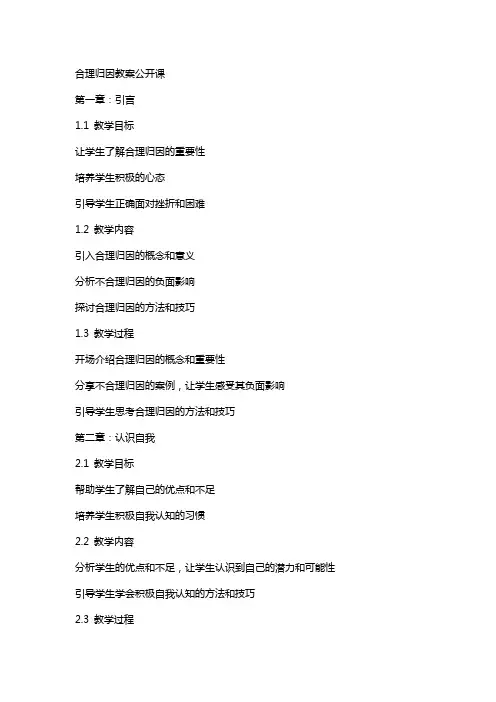 合理归因教案公开课

第一章：引言

1.1 教学目标

让学生了解合理归因的重要性

培养学生积极的心态

引导学生正确面对挫折和困难

1.2 教学内容

引入合理归因的概念和意义

分析不合理归因的负面影响

探讨合理归因的方法和技巧

1.3 教学过程

开场介绍合理归因的概念和重要性

分享不合理归因的案例，让学生感受其负面影响

引导学生思考合理归因的方法和技巧

第二章：认识自我

2.1 教学目标

帮助学生了解自己的优点和不足

培养学生积极自我认知的习惯

2.2 教学内容

分析学生的优点和不足，让学生认识到自己的潜力和可能性

引导学生学会积极自我认知的方法和技巧

2.3 教学过程